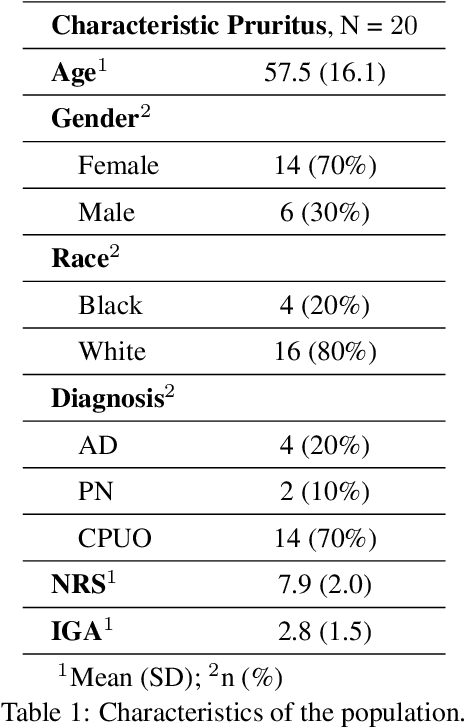 | Characteristic | Pruritus, N = 20 |
|---|---|
| Age$^1$ | 57.5 (16.1) |
| Gender$^2$ | |
| Female | 14 (70%) |
| Male | 6 (30%) |
| Race$^2$ | |
| Black | 4 (20%) |
| White | 16 (80%) |
| Diagnosis$^2$ | |
| AD | 4 (20%) |
| PN | 2 (10%) |
| CPUO | 14 (70%) |
| NRS$^1$ | 7.9 (2.0) |
| IGA$^1$ | 2.8 (1.5) |

$^1$Mean (SD); $^2$n (%)

Table 1: Characteristics of the population.